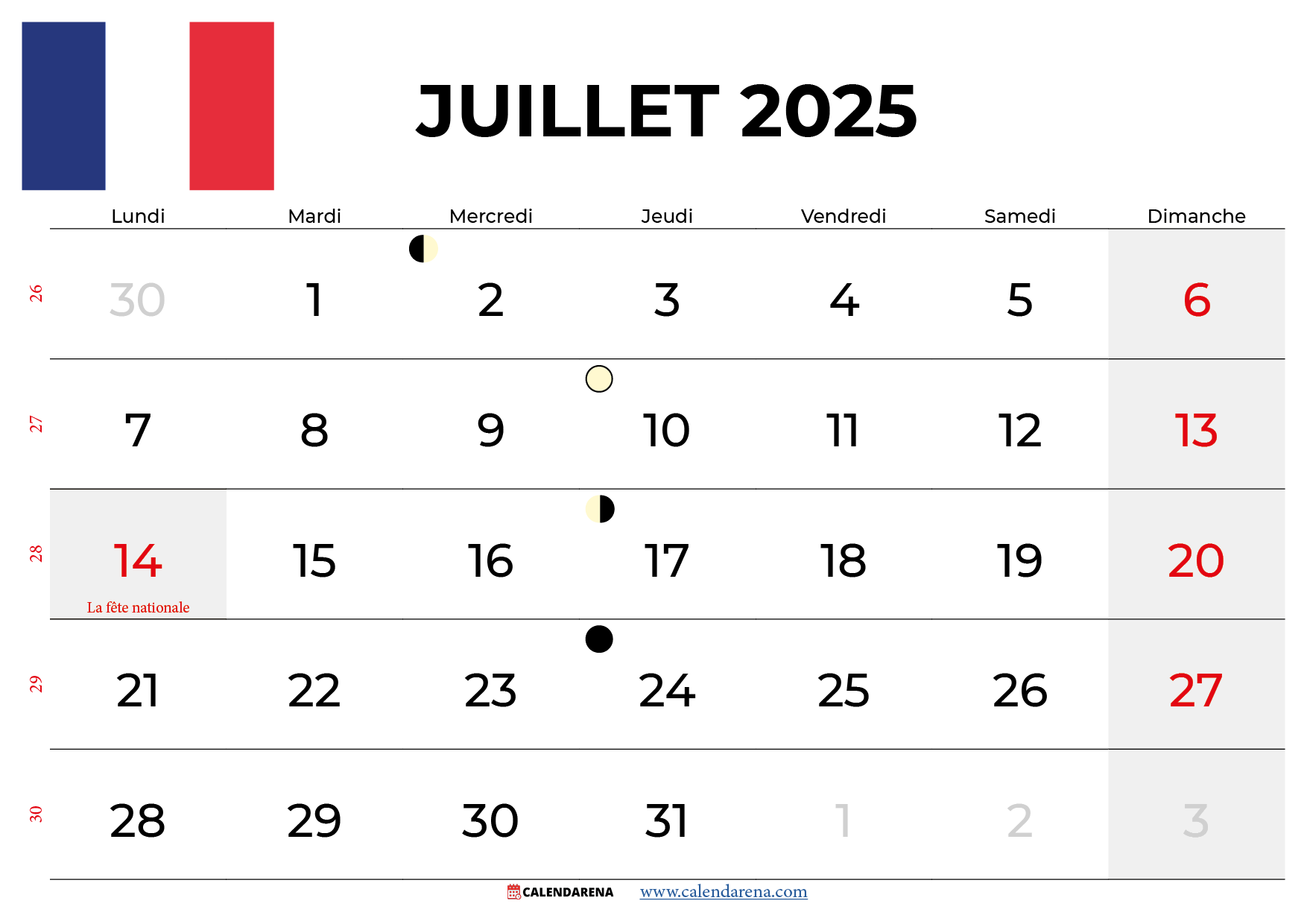 JUILLET 2025

|  | Lundi | Mardi | Mercredi | Jeudi | Vendredi | Samedi | Dimanche |
|---|---|---|---|---|---|---|---|
| 26 | 30 | 1 | 2 | 3 | 4 | 5 | 6 |
| 27 | 7 | 8 | 9 | 10 | 11 | 12 | 13 |
| 28 | 14 La fête nationale | 15 | 16 | 17 | 18 | 19 | 20 |
| 29 | 21 | 22 | 23 | 24 | 25 | 26 | 27 |
| 30 | 28 | 29 | 30 | 31 | 1 | 2 | 3 |

CALENDARENA www.calendarena.com